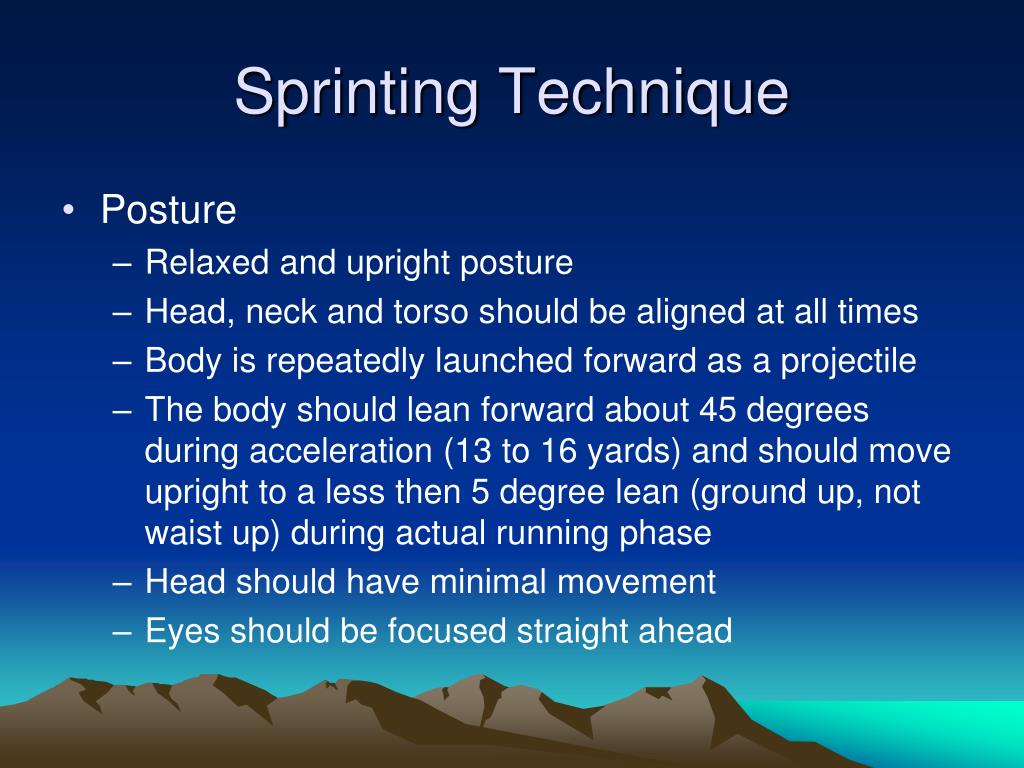 Sprinting Technique

• Posture
– Relaxed and upright posture
– Head, neck and torso should be aligned at all times
– Body is repeatedly launched forward as a projectile
– The body should lean forward about 45 degrees during acceleration (13 to 16 yards) and should move upright to a less then 5 degree lean (ground up, not waist up) during actual running phase
– Head should have minimal movement
– Eyes should be focused straight ahead